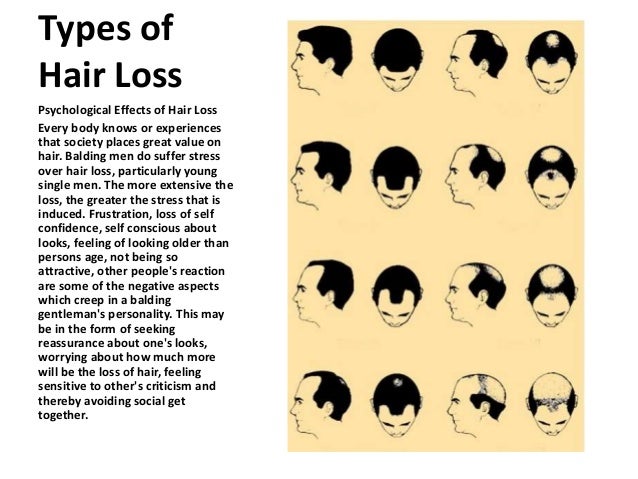 Types of Hair Loss

Psychological Effects of Hair Loss

Every body knows or experiences that society places great value on hair. Balding men do suffer stress over hair loss, particularly young single men. The more extensive the loss, the greater the stress that is induced. Frustration, loss of self confidence, self conscious about looks, feeling of looking older than persons age, not being so attractive, other people's reaction are some of the negative aspects which creep in a balding gentleman's personality. This may be in the form of seeking reassurance about one's looks, worrying about how much more will be the loss of hair, feeling sensitive to other's criticism and thereby avoiding social get together.